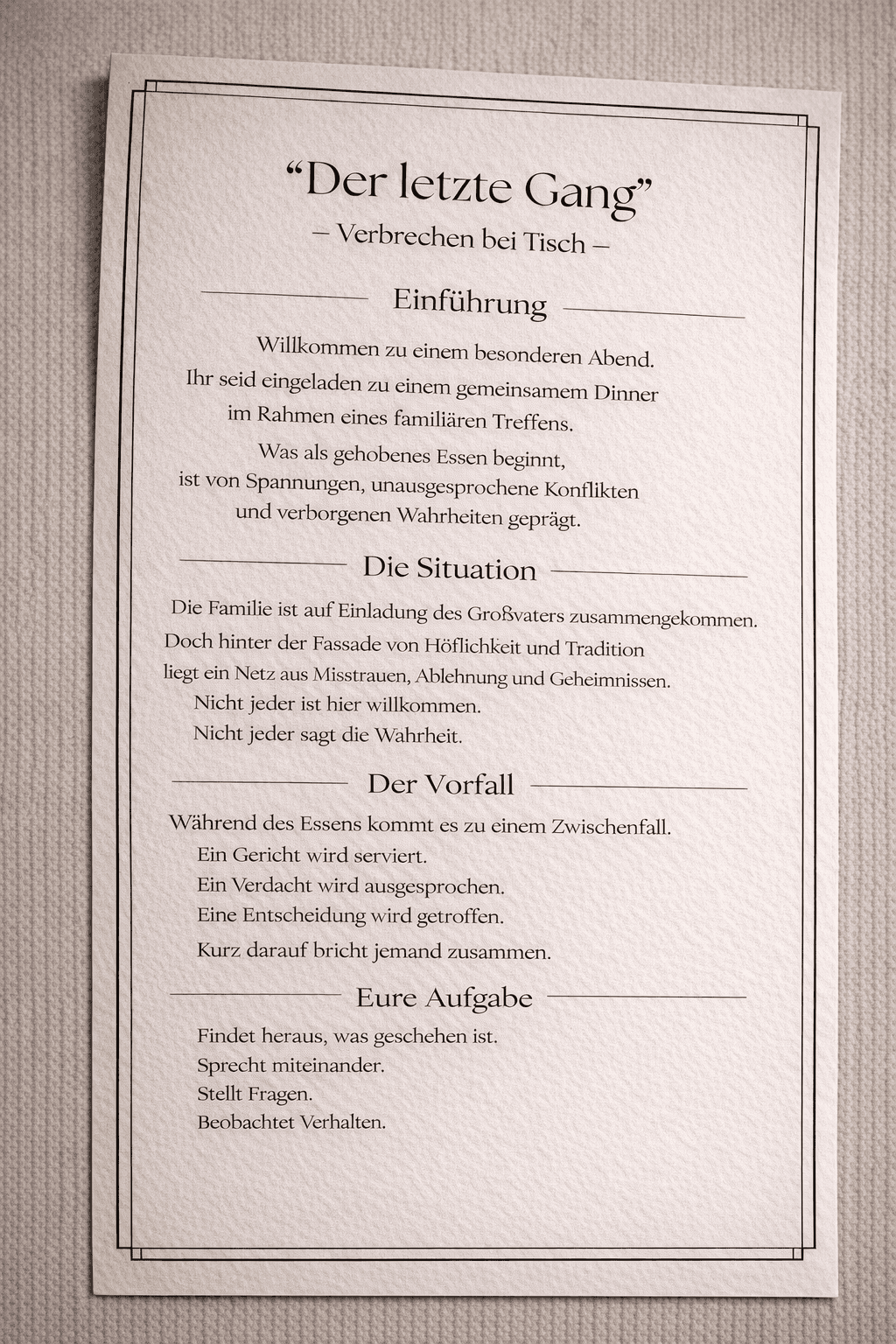 “Der letzte Gang”

– Verbrechen bei Tisch –

Einführung

Willkommen zu einem besonderen Abend.
Ihr seid eingeladen zu einem gemeinsamem Dinner
im Rahmen eines familiären Treffens.

Was als gehobenes Essen beginnt,
ist von Spannungen, unausgesprochene Konflikten
und verborgenen Wahrheiten geprägt.

Die Situation

Die Familie ist auf Einladung des Großvaters zusammengekommen.
Doch hinter der Fassade von Höflichkeit und Tradition
liegt ein Netz aus Misstrauen, Ablehnung und Geheimnissen.
Nicht jeder ist hier willkommen.
Nicht jeder sagt die Wahrheit.

Der Vorfall

Während des Essens kommt es zu einem Zwischenfall.
Ein Gericht wird serviert.
Ein Verdacht wird ausgesprochen.
Eine Entscheidung wird getroffen.
Kurz darauf bricht jemand zusammen.

Eure Aufgabe

Findet heraus, was geschehen ist.
Sprecht miteinander.
Stellt Fragen.
Beobachtet Verhalten.